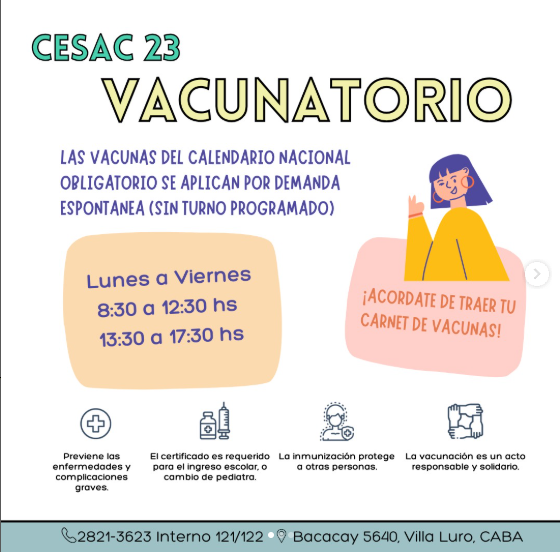 CESAC 23
VACUNATORIO

LAS VACUNAS DEL CALENDARIO NACIONAL OBLIGATORIO SE APLICAN POR DEMANDA ESPONTANEA (SIN TURNO PROGRAMADO)

Lunes a Viernes
8:30 a 12:30 hs
13:30 a 17:30 hs

¡ACORDATE DE TRAER TU CARNET DE VACUNAS!

Previene las enfermedades y complicaciones graves.

El certificado es requerido para el ingreso escolar, o cambio de pediatra.

La inmunización protege a otras personas.

La vacunación es un acto responsable y solidario.

2821-3623 Interno 121/122 • Bacacay 5640, Villa Luro, CABA